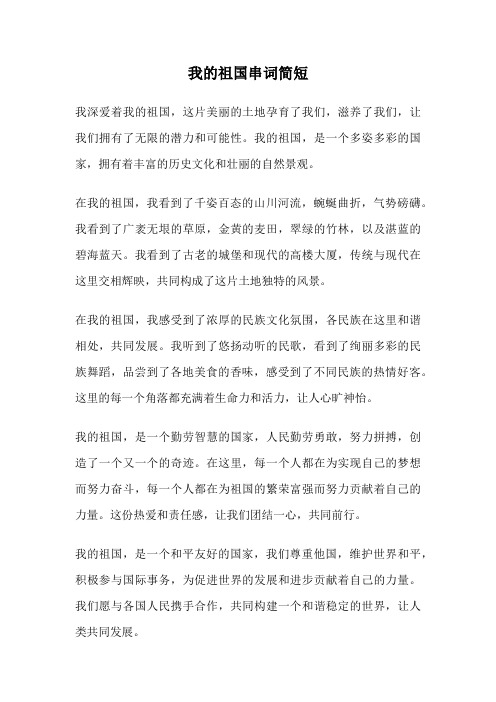 我的祖国串词简短

我深爱着我的祖国，这片美丽的土地孕育了我们，滋养了我们，让我们拥有了无限的潜力和可能性。我的祖国，是一个多姿多彩的国家，拥有着丰富的历史文化和壮丽的自然景观。

在我的祖国，我看到了千姿百态的山川河流，蜿蜒曲折，气势磅礴。我看到了广袤无垠的草原，金黄的麦田，翠绿的竹林，以及湛蓝的碧海蓝天。我看到了古老的城堡和现代的高楼大厦，传统与现代在这里交相辉映，共同构成了这片土地独特的风景。

在我的祖国，我感受到了浓厚的民族文化氛围，各民族在这里和谐相处，共同发展。我听到了悠扬动听的民歌，看到了绚丽多彩的民族舞蹈，品尝到了各地美食的香味，感受到了不同民族的热情好客。这里的每一个角落都充满着生命力和活力，让人心旷神怡。

我的祖国，是一个勤劳智慧的国家，人民勤劳勇敢，努力拼搏，创造了一个又一个的奇迹。在这里，每一个人都在为实现自己的梦想而努力奋斗，每一个人都在为祖国的繁荣富强而努力贡献着自己的力量。这份热爱和责任感，让我们团结一心，共同前行。

我的祖国，是一个和平友好的国家，我们尊重他国，维护世界和平，积极参与国际事务，为促进世界的发展和进步贡献着自己的力量。我们愿与各国人民携手合作，共同构建一个和谐稳定的世界，让人类共同发展。